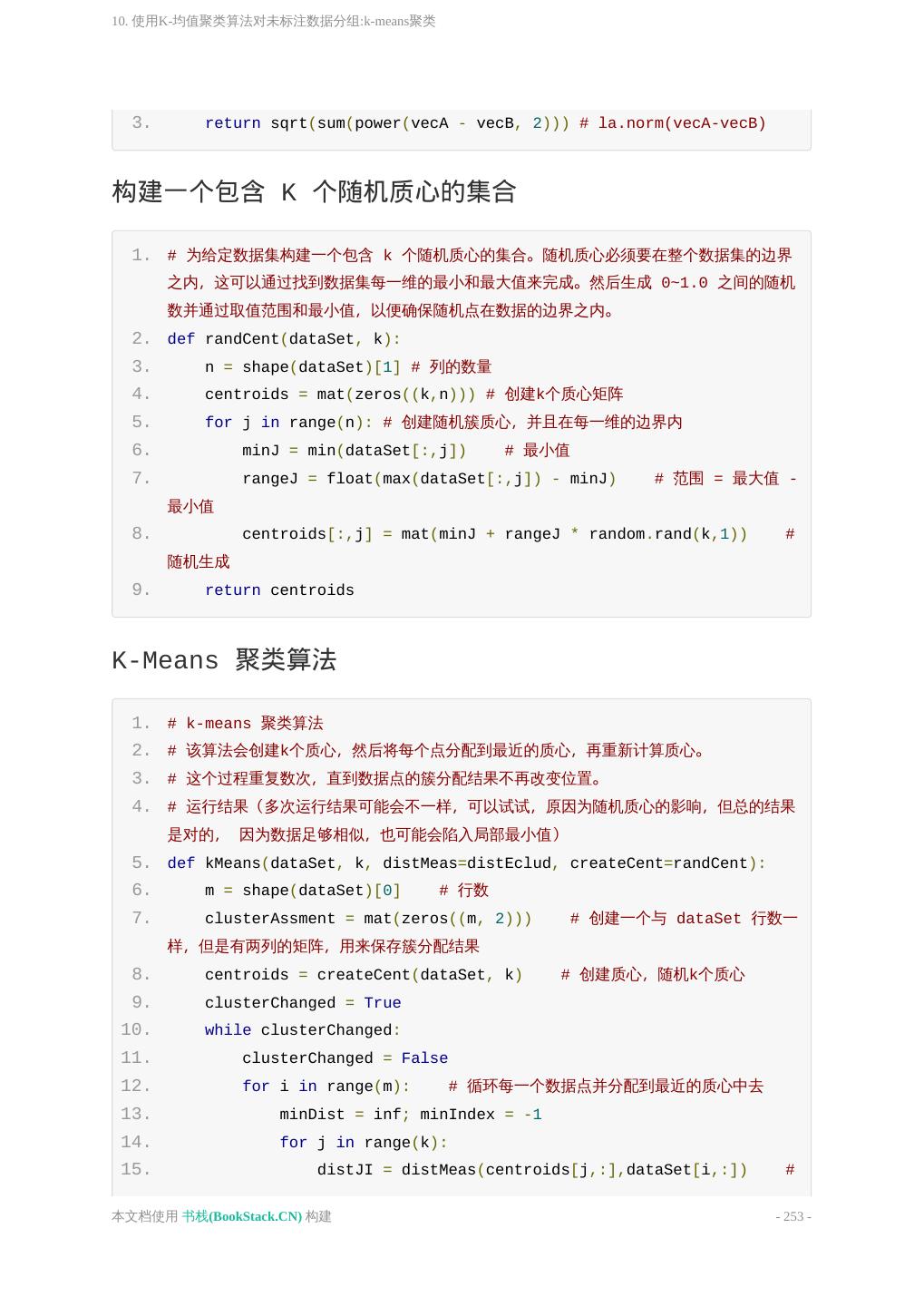 10. 使用K-均值聚类算法对未标注数据分组:k-means聚类

3. return sqrt(sum(power(vecA - vecB, 2))) # la.norm(vecA-vecB)

构建一个包含 K 个随机质心的集合

1. # 为给定数据集构建一个包含 k 个随机质心的集合。随机质心必须要在整个数据集的边界之内，这可以通过找到数据集每一维的最小和最大值来完成。然后生成 0~1.0 之间的随机数并通过取值范围和最小值，以便确保随机点在数据的边界之内。
2. def randCent(dataSet, k):
3.     n = shape(dataSet)[1] # 列的数量
4.     centroids = mat(zeros((k,n))) # 创建k个质心矩阵
5.     for j in range(n): # 创建随机簇质心，并且在每一维的边界内
6.         minJ = min(dataSet[:,j])    # 最小值
7.         rangeJ = float(max(dataSet[:,j]) - minJ)    # 范围 = 最大值 - 最小值
8.         centroids[:,j] = mat(minJ + rangeJ * random.rand(k,1))    # 随机生成
9.     return centroids

K-Means 聚类算法

1. # k-means 聚类算法
2. # 该算法会创建k个质心，然后将每个点分配到最近的质心，再重新计算质心。
3. # 这个过程重复数次，直到数据点的簇分配结果不再改变位置。
4. # 运行结果（多次运行结果可能会不一样，可以试试，原因为随机质心的影响，但总的结果是对的， 因为数据足够相似，也可能会陷入局部最小值）
5. def kMeans(dataSet, k, distMeas=distEclud, createCent=randCent):
6.     m = shape(dataSet)[0]    # 行数
7.     clusterAssment = mat(zeros((m, 2)))    # 创建一个与 dataSet 行数一样，但是有两列的矩阵，用来保存簇分配结果
8.     centroids = createCent(dataSet, k)    # 创建质心，随机k个质心
9.     clusterChanged = True
10.     while clusterChanged:
11.         clusterChanged = False
12.         for i in range(m):    # 循环每一个数据点并分配到最近的质心中去
13.             minDist = inf; minIndex = -1
14.             for j in range(k):
15.                 distJI = distMeas(centroids[j,:],dataSet[i,:])    #

本文档使用 书栈(BookStack.CN) 构建
- 253 -